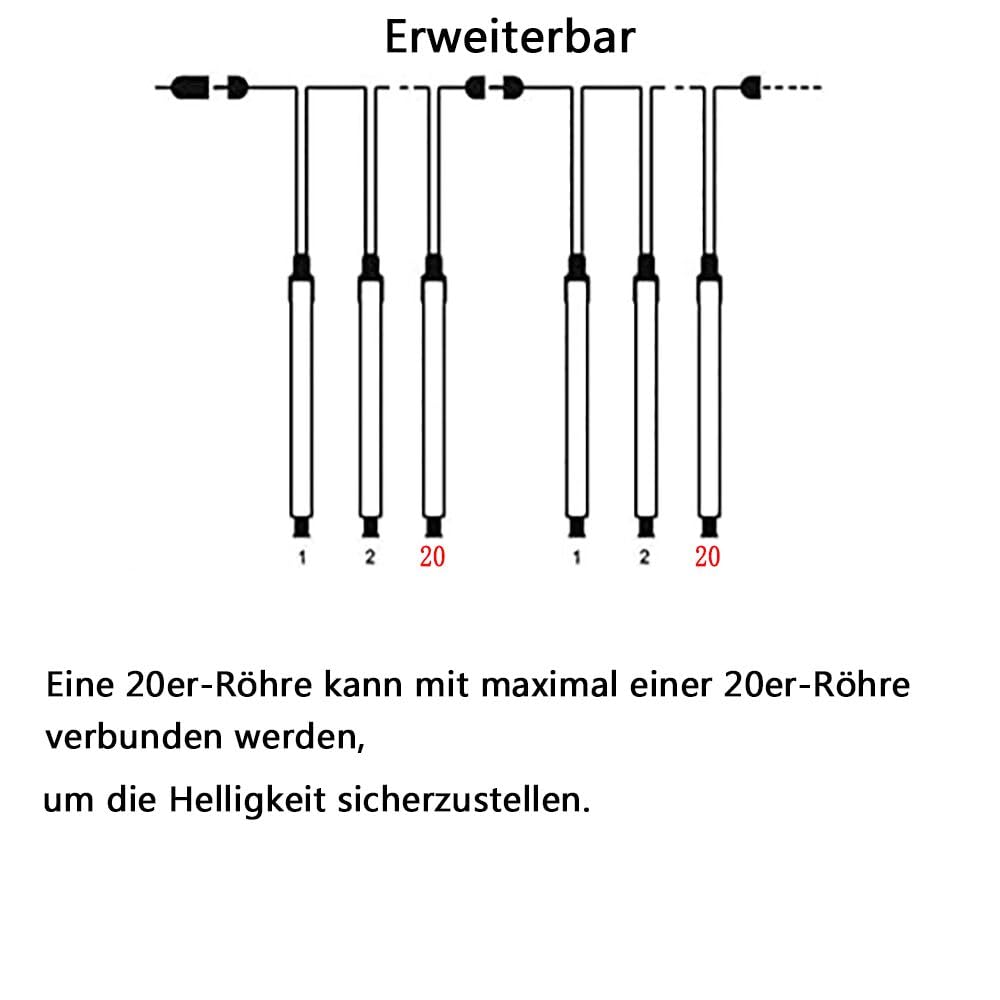 Erweiterbar

1 2 20 1 2 20

Eine 20er-Röhre kann mit maximal einer 20er-Röhre verbunden werden,

um die Helligkeit sicherzustellen.